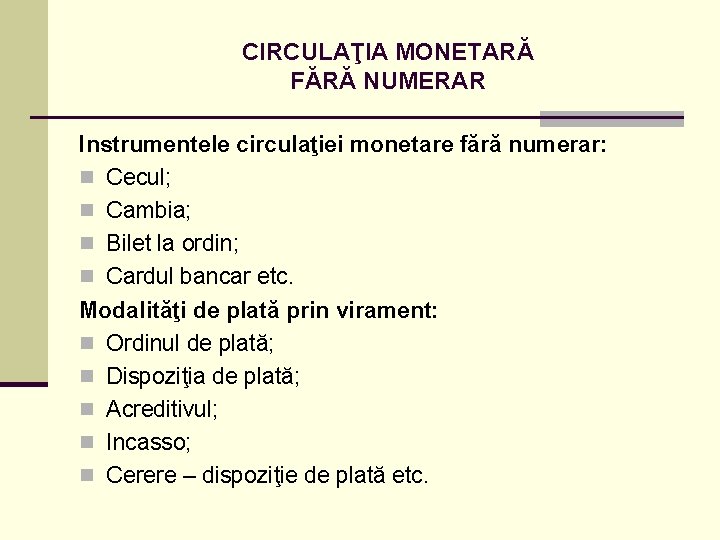 CIRCULAŢIA MONETARĂ
FĂRĂ NUMERAR

Instrumentele circulaţiei monetare fără numerar:
- Cecul;
- Cambia;
- Bilet la ordin;
- Cardul bancar etc.

Modalităţi de plată prin virament:
- Ordinul de plată;
- Dispoziţia de plată;
- Acreditivul;
- Incasso;
- Cerere – dispoziţie de plată etc.